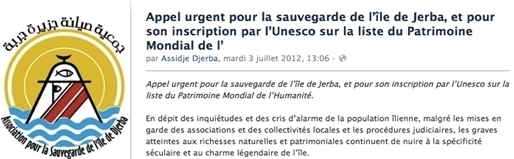 جمعية صيانة جزيرة جربة
Association pour la Sauvegarde de l'île de Djerba

Appel urgent pour la sauvegarde de l'île de Jerba, et pour son inscription par l'Unesco sur la liste du Patrimoine Mondial de l'

par Assidje Djerba, mardi 3 juillet 2012, 13:06 ·

Appel urgent pour la sauvegarde de l'île de Jerba, et pour son inscription par l'Unesco sur la liste du Patrimoine Mondial de l'Humanité.

En dépit des inquiétudes et des cris d'alarme de la population îlienne, malgré les mises en garde des associations et des collectivités locales et les procédures judiciaires, les graves atteintes aux richesses naturelles et patrimoniales continuent de nuire à la spécificité séculaire et au charme légendaire de l'île.